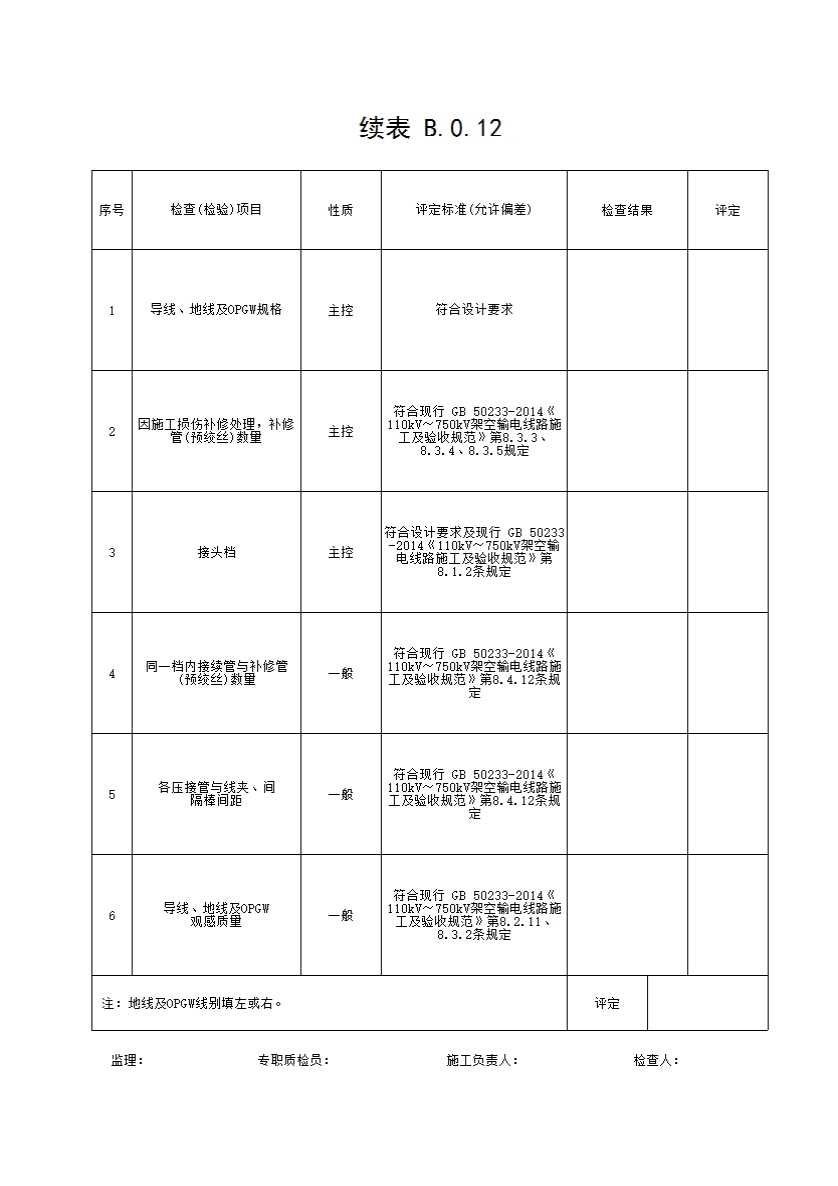 续表 B.0.12

| 序号 | 检查(检验)项目 | 性质 | 评定标准(允许偏差) | 检查结果 | 评定 |
|---|---|---|---|---|---|
| 1 | 导线、地线及OPGW规格 | 主控 | 符合设计要求 | | |
| 2 | 因施工损伤补修处理，补修管(预绞丝)数量 | 主控 | 符合现行 GB 50233-2014《110kV～750kV架空输电线路施工及验收规范》第8.3.3、8.3.4、8.3.5规定 | | |
| 3 | 接头档 | 主控 | 符合设计要求及现行 GB 50233-2014《110kV～750kV架空输电线路施工及验收规范》第8.1.2条规定 | | |
| 4 | 同一档内接续管与补修管(预绞丝)数量 | 一般 | 符合现行 GB 50233-2014《110kV～750kV架空输电线路施工及验收规范》第8.4.12条规定 | | |
| 5 | 各压接管与线夹、间隔棒间距 | 一般 | 符合现行 GB 50233-2014《110kV～750kV架空输电线路施工及验收规范》第8.4.12条规定 | | |
| 6 | 导线、地线及OPGW观感质量 | 一般 | 符合现行 GB 50233-2014《110kV～750kV架空输电线路施工及验收规范》第8.2.11、8.3.2条规定 | | |
| 注：地线及OPGW线别填左或右。 | | | | 评定 | |

监理： 专职质检员： 施工负责人： 检查人：